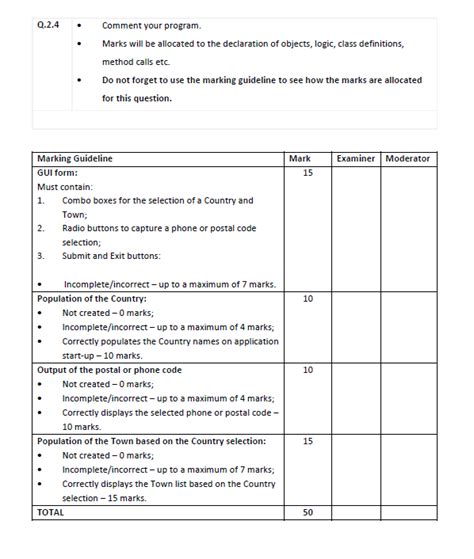 Q.2.4
• Comment your program.
• Marks will be allocated to the declaration of objects, logic, class definitions, method calls etc.
• Do not forget to use the marking guideline to see how the marks are allocated for this question.

| Marking Guideline | Mark | Examiner | Moderator |
|---|---|---|---|
| GUI form: Must contain: 1. Combo boxes for the selection of a Country and Town; 2. Radio buttons to capture a phone or postal code selection; 3. Submit and Exit buttons: • Incomplete/incorrect – up to a maximum of 7 marks. | 15 | | |
| Population of the Country: • Not created – 0 marks; • Incomplete/incorrect – up to a maximum of 4 marks; • Correctly populates the Country names on application start-up – 10 marks. | 10 | | |
| Output of the postal or phone code • Not created – 0 marks; • Incomplete/incorrect – up to a maximum of 4 marks; • Correctly displays the selected phone or postal code – 10 marks. | 10 | | |
| Population of the Town based on the Country selection: • Not created – 0 marks; • Incomplete/incorrect – up to a maximum of 7 marks; • Correctly displays the Town list based on the Country selection – 15 marks. | 15 | | |
| TOTAL | 50 | | |